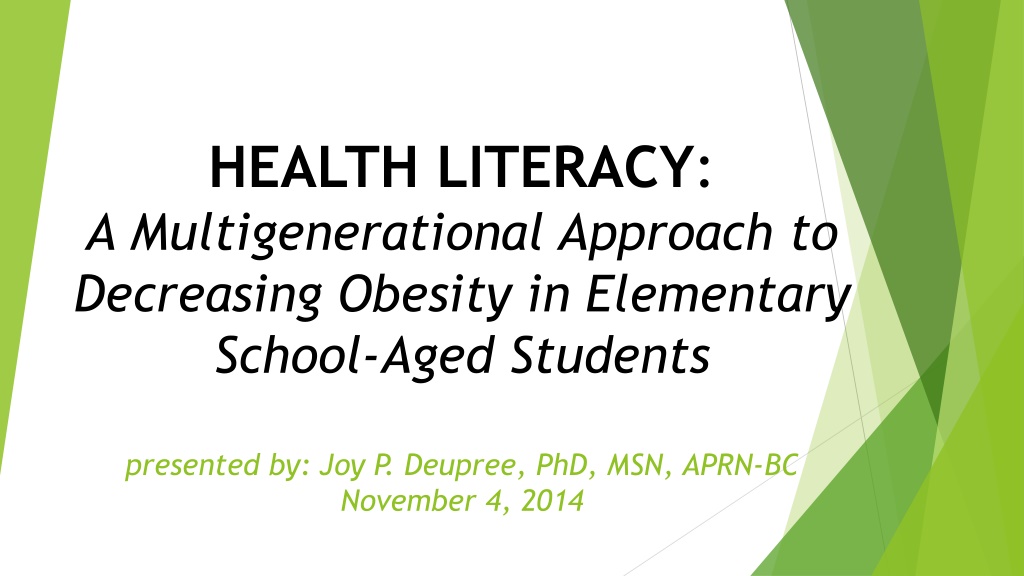 HEALTH LITERACY:
A Multigenerational Approach to Decreasing Obesity in Elementary School-Aged Students

presented by: Joy P. Deupree, PhD, MSN, APRN-BC
November 4, 2014